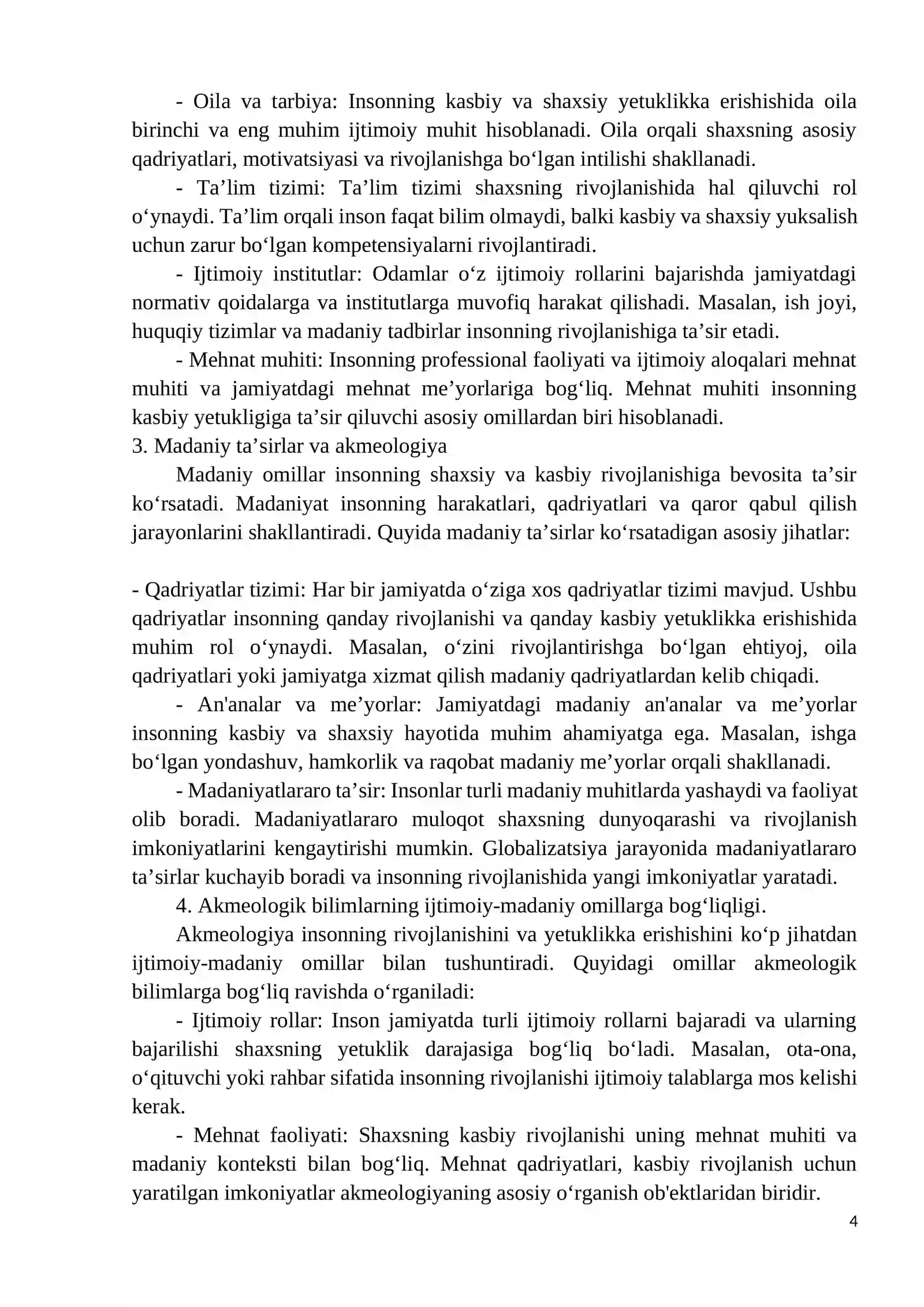 - Oila va tarbiya: Insonning kasbiy va shaxsiy yetuklikka erishishida oila birinchi va eng muhim ijtimoiy muhit hisoblanadi. Oila orqali shaxsning asosiy qadriyatlari, motivatsiyasi va rivojlanishga bo'lgan intilishi shakllanadi.

- Ta'lim tizimi: Ta'lim tizimi shaxsning rivojlanishida hal qiluvchi rol o'ynaydi. Ta'lim orqali inson faqat bilim olmaydi, balki kasbiy va shaxsiy yuksalish uchun zarur bo'lgan kompetensiyalarni rivojlantiradi.

- Ijtimoiy institutlar: Odamlar o'z ijtimoiy rollarini bajarishda jamiyatdagi normativ qoidalarga va institutlarga muvofiq harakat qilishadi. Masalan, ish joyi, huquqiy tizimlar va madaniy tadbirlar insonning rivojlanishiga ta'sir etadi.

- Mehnat muhiti: Insonning professional faoliyati va ijtimoiy aloqalari mehnat muhiti va jamiyatdagi mehnat me'yorlariga bog'liq. Mehnat muhiti insonning kasbiy yetukligiga ta'sir qiluvchi asosiy omillardan biri hisoblanadi.

3. Madaniy ta'sirlar va akmeologiya

Madaniy omillar insonning shaxsiy va kasbiy rivojlanishiga bevosita ta'sir ko'rsatadi. Madaniyat insonning harakatlari, qadriyatlari va qaror qabul qilish jarayonlarini shakllantiradi. Quyida madaniy ta'sirlar ko'rsatadigan asosiy jihatlar:

- Qadriyatlar tizimi: Har bir jamiyatda o'ziga xos qadriyatlar tizimi mavjud. Ushbu qadriyatlar insonning qanday rivojlanishi va qanday kasbiy yetuklikka erishishida muhim rol o'ynaydi. Masalan, o'zini rivojlantirishga bo'lgan ehtiyoj, oila qadriyatlari yoki jamiyatga xizmat qilish madaniy qadriyatlardan kelib chiqadi.

- An'analar va me'yorlar: Jamiyatdagi madaniy an'analar va me'yorlar insonning kasbiy va shaxsiy hayotida muhim ahamiyatga ega. Masalan, ishga bo'lgan yondashuv, hamkorlik va raqobat madaniy me'yorlar orqali shakllanadi.

- Madaniyatlararo ta'sir: Insonlar turli madaniy muhitlarda yashaydi va faoliyat olib boradi. Madaniyatlararo muloqot shaxsning dunyoqarashi va rivojlanish imkoniyatlarini kengaytirishi mumkin. Globalizatsiya jarayonida madaniyatlararo ta'sirlar kuchayib boradi va insonning rivojlanishida yangi imkoniyatlar yaratadi.

4. Akmeologik bilimlarning ijtimoiy-madaniy omillarga bog'liqligi.

Akmeologiya insonning rivojlanishini va yetuklikka erishishini ko'p jihatdan ijtimoiy-madaniy omillar bilan tushuntiradi. Quyidagi omillar akmeologik bilimlarga bog'liq ravishda o'rganiladi:

- Ijtimoiy rollar: Inson jamiyatda turli ijtimoiy rollarni bajaradi va ularning bajarilishi shaxsning yetuklik darajasiga bog'liq bo'ladi. Masalan, ota-ona, o'qituvchi yoki rahbar sifatida insonning rivojlanishi ijtimoiy talablarga mos kelishi kerak.

- Mehnat faoliyati: Shaxsning kasbiy rivojlanishi uning mehnat muhiti va madaniy konteksti bilan bog'liq. Mehnat qadriyatlari, kasbiy rivojlanish uchun yaratilgan imkoniyatlar akmeologiyaning asosiy o'rganish ob'ektlaridan biridir.

4